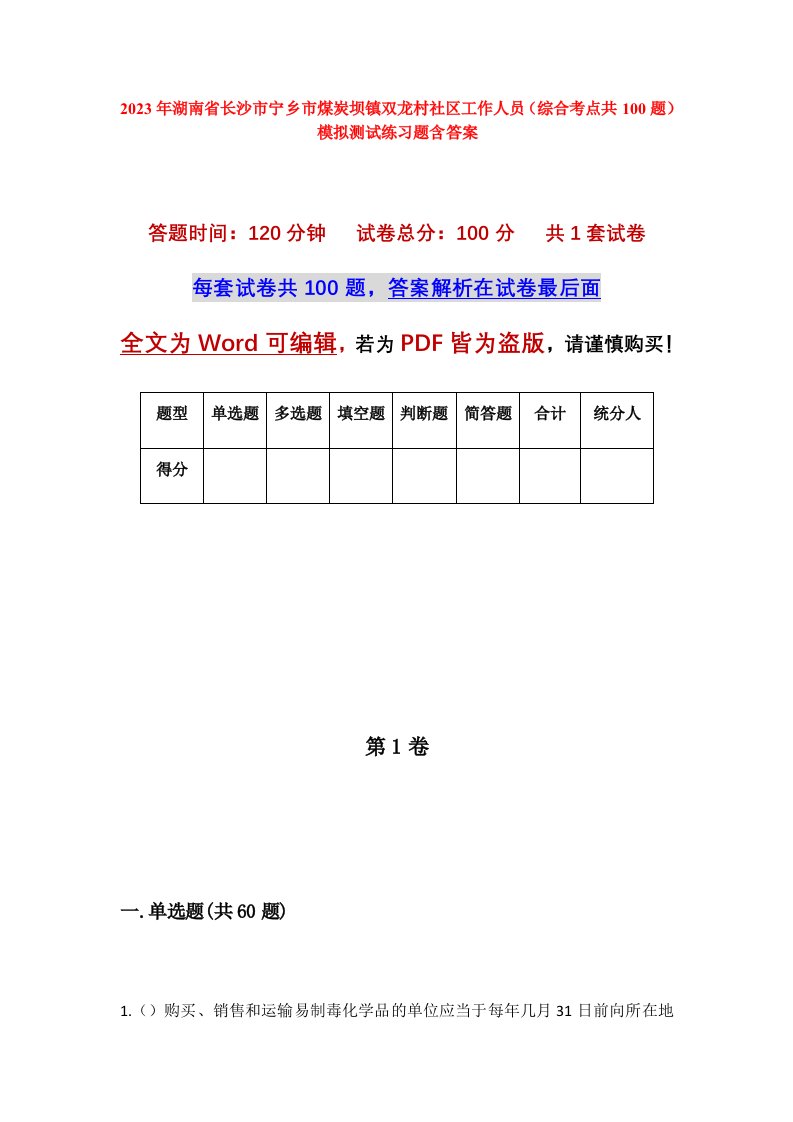 2023年湖南省长沙市宁乡市煤炭坝镇双龙村社区工作人员（综合考点共100题）模拟测试练习题含答案

答题时间：120分钟　试卷总分：100分　共1套试卷

每套试卷共100题，答案解析在试卷最后面

全文为Word可编辑，若为PDF皆为盗版，请谨慎购买！

| 题型 | 单选题 | 多选题 | 填空题 | 判断题 | 简答题 | 合计 | 统分人 |
|---|---|---|---|---|---|---|---|
| 得分 | | | | | | | |

第1卷

一.单选题(共60题)

1.（）购买、销售和运输易制毒化学品的单位应当于每年几月31日前向所在地